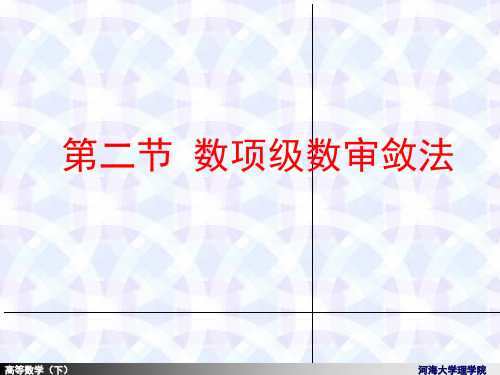 第二节 数项级数审敛法

高等数学（下）

河海大学理学院